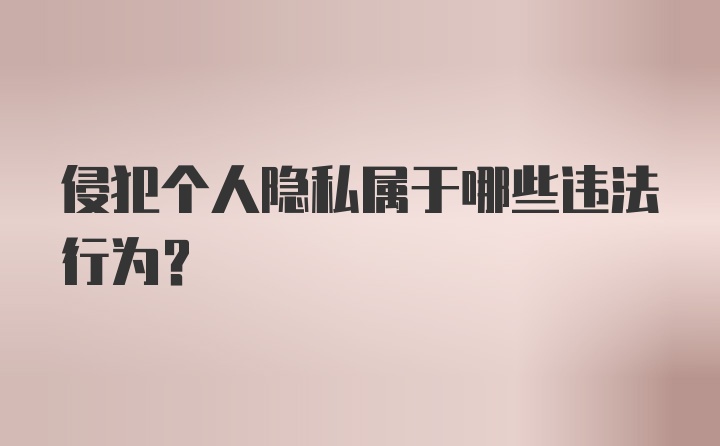 侵犯个人隐私属于哪些违法行为?